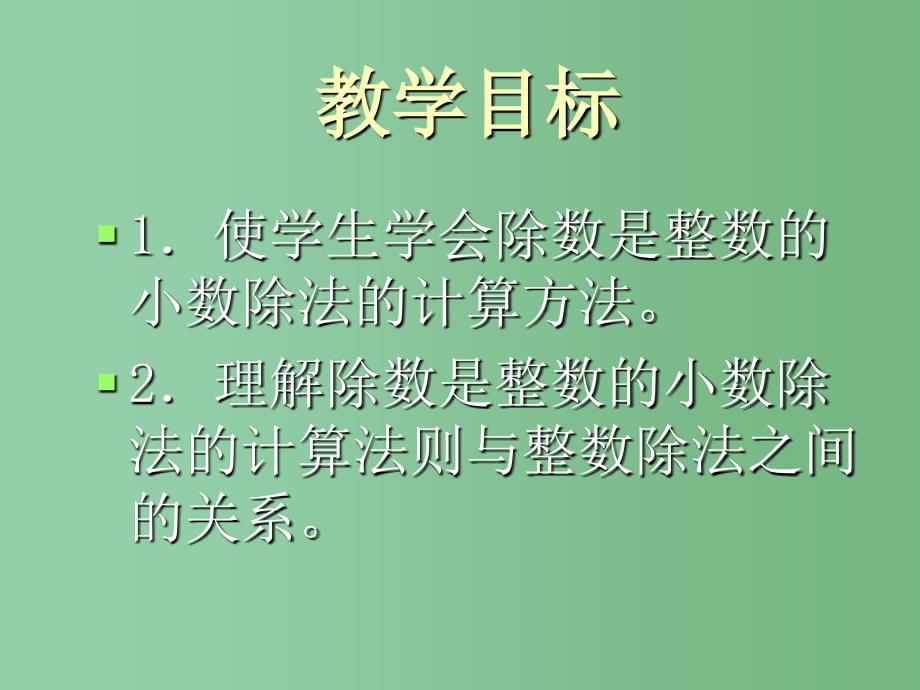 教学目标

1．使学生学会除数是整数的小数除法的计算方法。

2．理解除数是整数的小数除法的计算法则与整数除法之间的关系。